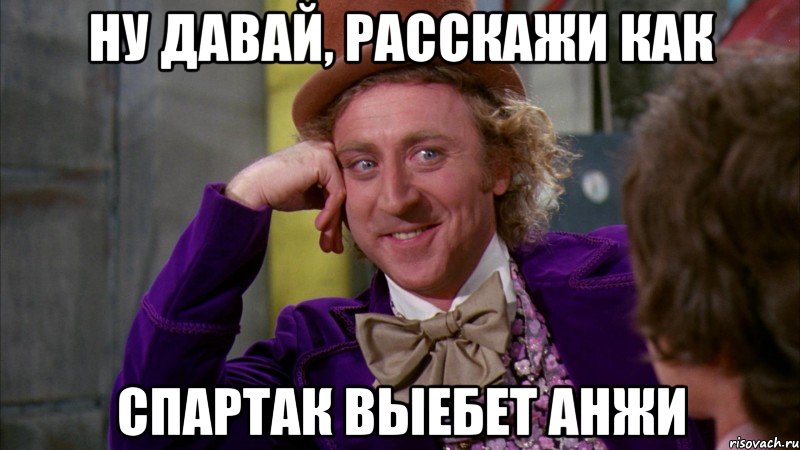 НУ ДАВАЙ, РАССКАЖИ КАК

СПАРТАК ВЫЕБЕТ АНЖИ

risovach.ru